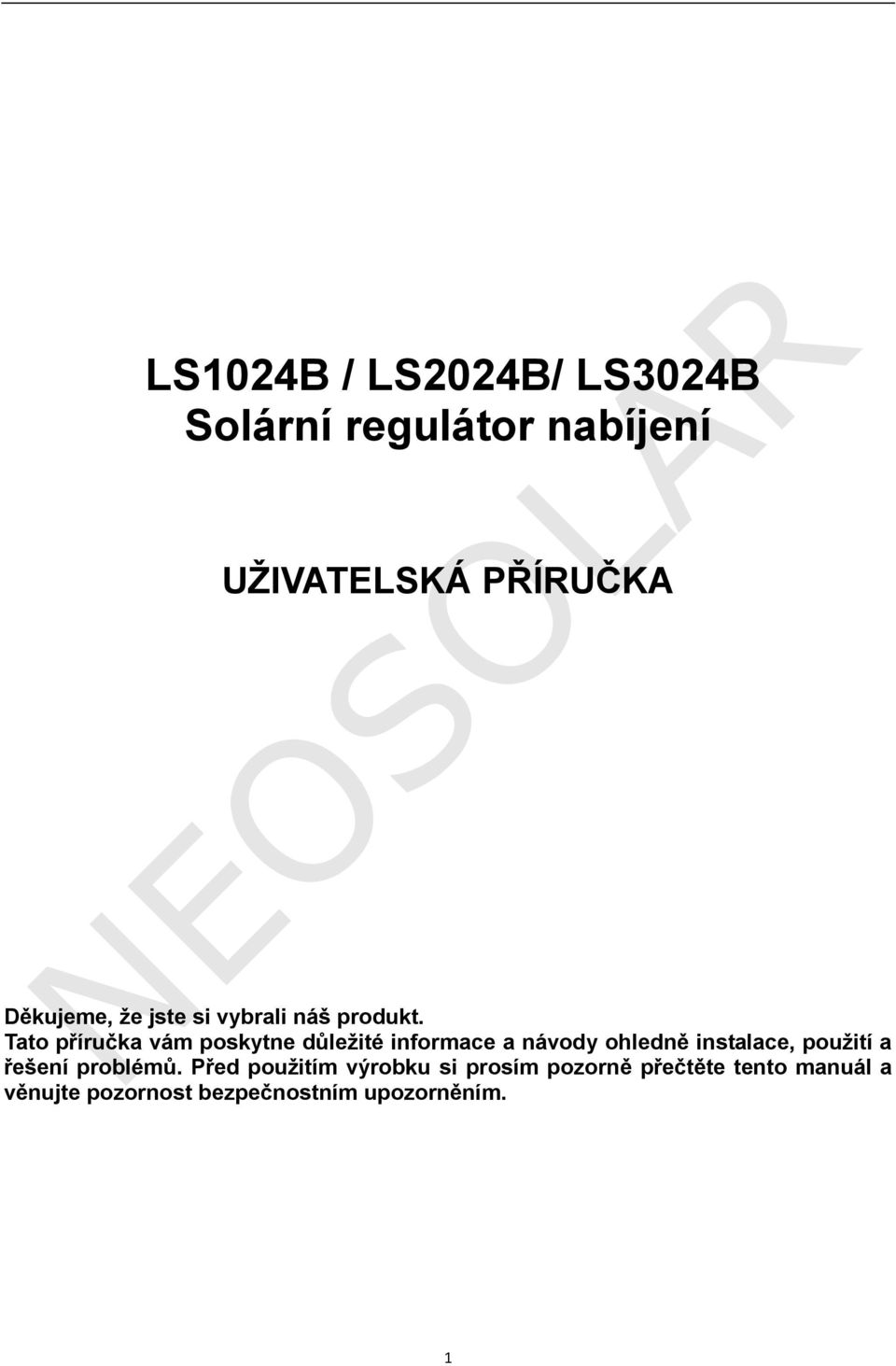 LS1024B / LS2024B/ LS3024B
Solární regulátor nabíjení

UŽIVATELSKÁ PŘÍRUČKA

NEOSOLAR

Děkujeme, že jste si vybrali náš produkt.
Tato příručka vám poskytne důležité informace a návody ohledně instalace, použití a řešení problémů. Před použitím výrobku si prosím pozorně přečtěte tento manuál a věnujte pozornost bezpečnostním upozorněním.

1